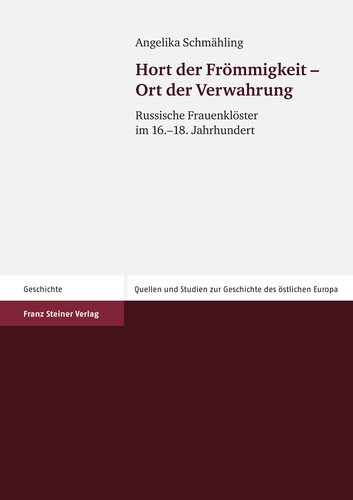 Angelika Schmähling

Hort der Frömmigkeit –
Ort der Verwahrung

Russische Frauenklöster
im 16.–18. Jahrhundert

Geschichte

Quellen und Studien zur Geschichte des östlichen Europa

Franz Steiner Verlag